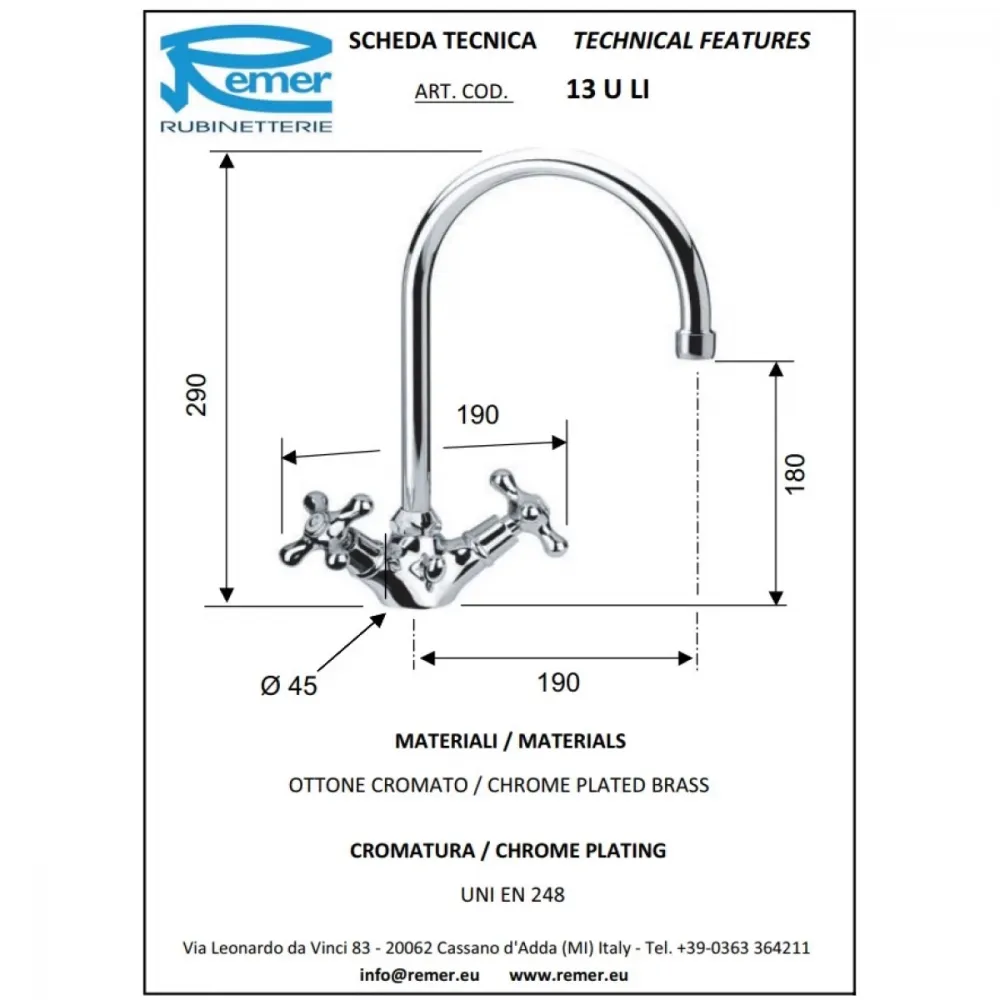 Remer
RUBINETTERIE

SCHEDA TECNICA TECHNICAL FEATURES

ART. COD. 13 U LI

290

190

180

Ø 45

190

MATERIALI / MATERIALS

OTTONE CROMATO / CHROME PLATED BRASS

CROMATURA / CHROME PLATING

UNI EN 248

Via Leonardo da Vinci 83 - 20062 Cassano d'Adda (MI) Italy - Tel. +39-0363 364211

info@remer.eu www.remer.eu